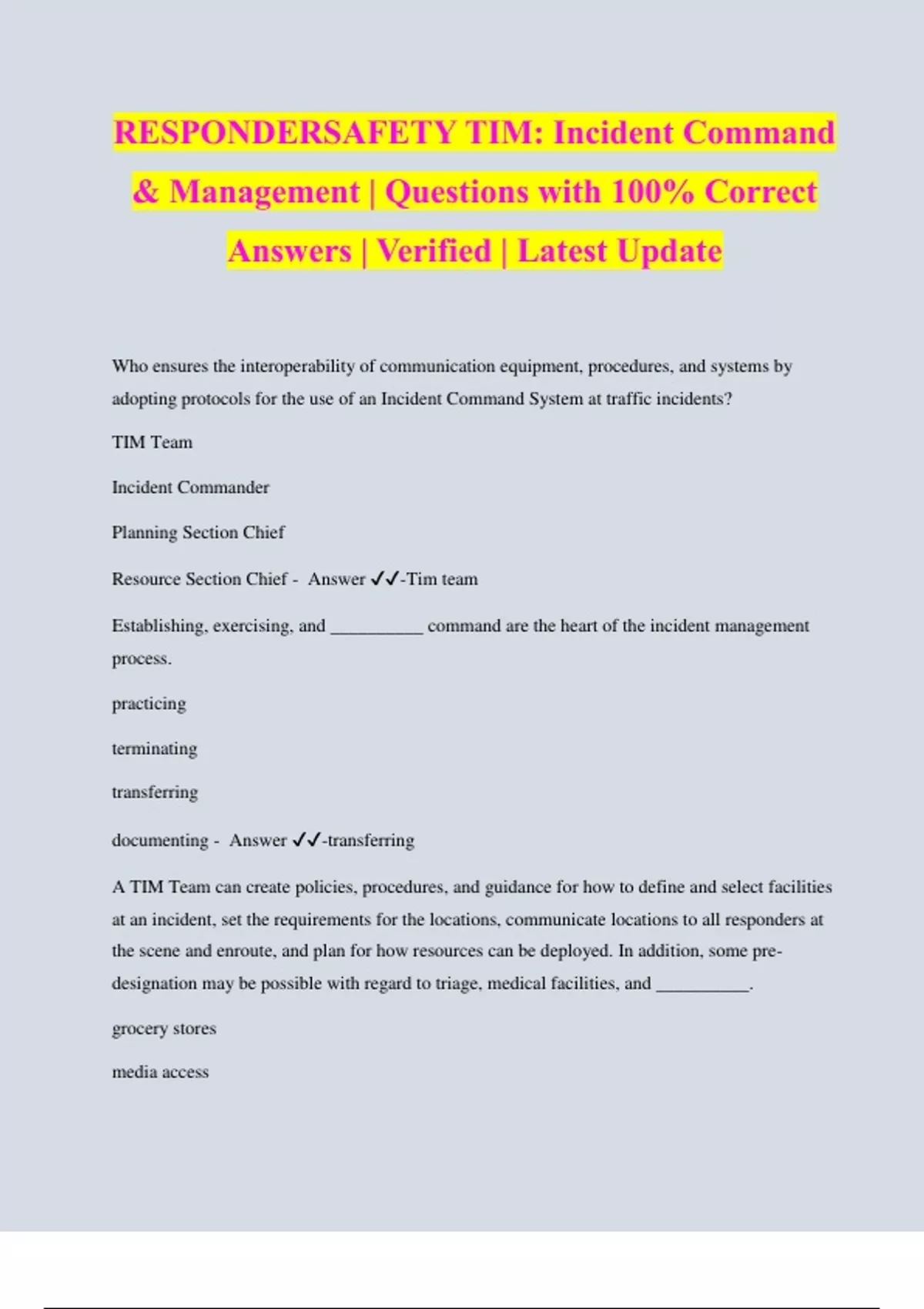 RESPONDERSAFETY TIM: Incident Command & Management | Questions with 100% Correct Answers | Verified | Latest Update

Who ensures the interoperability of communication equipment, procedures, and systems by adopting protocols for the use of an Incident Command System at traffic incidents?

TIM Team

Incident Commander

Planning Section Chief

Resource Section Chief - Answer ✓✓-Tim team

Establishing, exercising, and __________ command are the heart of the incident management process.

practicing

terminating

transferring

documenting - Answer ✓✓-transferring

A TIM Team can create policies, procedures, and guidance for how to define and select facilities at an incident, set the requirements for the locations, communicate locations to all responders at the scene and enroute, and plan for how resources can be deployed. In addition, some pre-designation may be possible with regard to triage, medical facilities, and __________.

grocery stores

media access